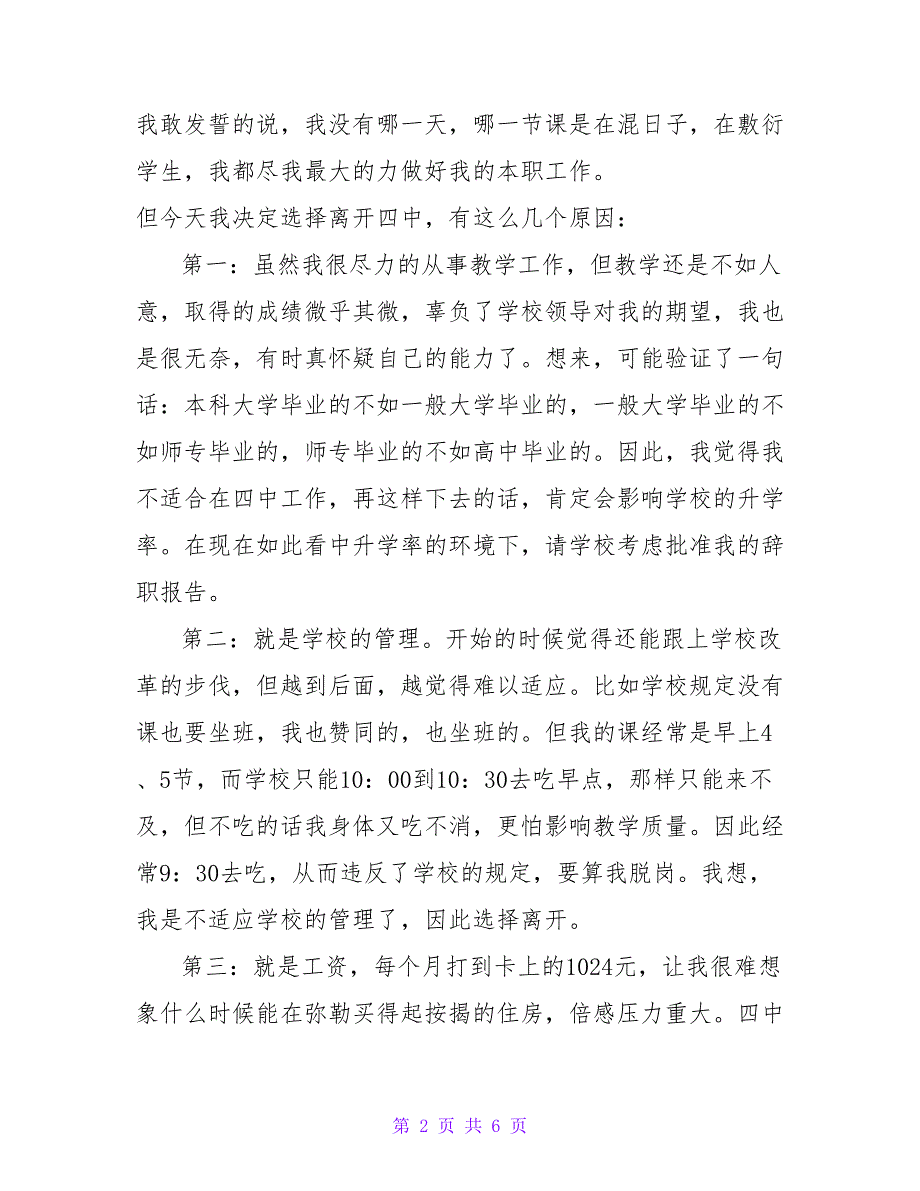 我敢发誓的说，我没有哪一天，哪一节课是在混日子，在敷衍学生，我都尽我最大的力做好我的本职工作。

但今天我决定选择离开四中，有这么几个原因：

第一：虽然我很尽力的从事教学工作，但教学还是不如人意，取得的成绩微乎其微，辜负了学校领导对我的期望，我也是很无奈，有时真怀疑自己的能力了。想来，可能验证了一句话：本科大学毕业的不如一般大学毕业的，一般大学毕业的不如师专毕业的，师专毕业的不如高中毕业的。因此，我觉得我不适合在四中工作，再这样下去的话，肯定会影响学校的升学率。在现在如此看中升学率的环境下，请学校考虑批准我的辞职报告。

第二：就是学校的管理。开始的时候觉得还能跟上学校改革的步伐，但越到后面，越觉得难以适应。比如学校规定没有课也要坐班，我也赞同的，也坐班的。但我的课经常是早上4、5节，而学校只能10：00到10：30去吃早点，那样只能来不及，但不吃的话我身体又吃不消，更怕影响教学质量。因此经常9：30去吃，从而违反了学校的规定，要算我脱岗。我想，我是不适应学校的管理了，因此选择离开。

第三：就是工资，每个月打到卡上的1024元，让我很难想象什么时候能在弥勒买得起按揭的住房，倍感压力重大。四中

第 2 页 共 6 页